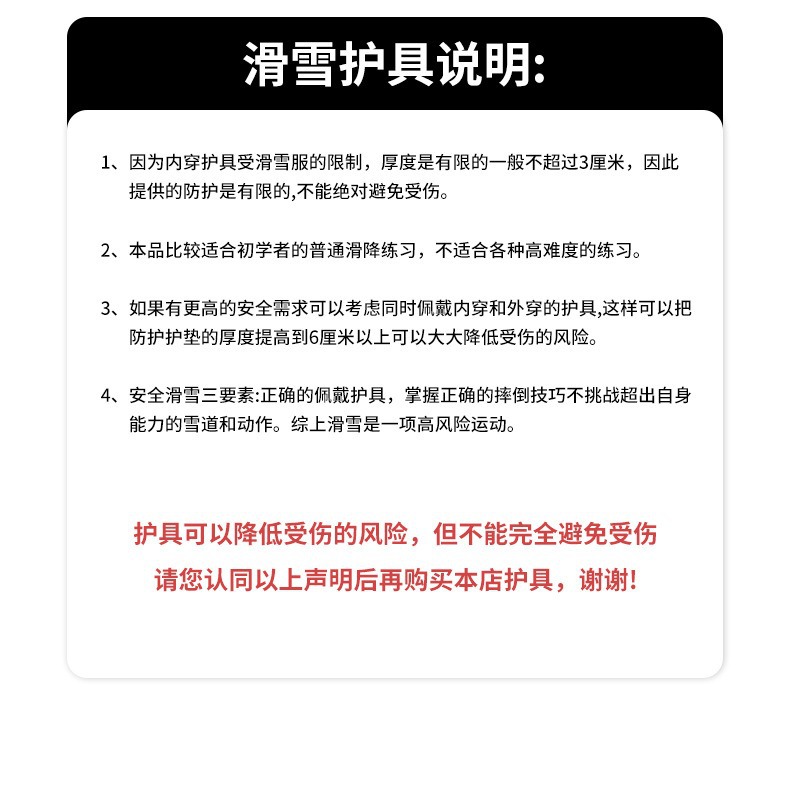 滑雪护具说明:

1、因为内穿护具受滑雪服的限制，厚度是有限的一般不超过3厘米，因此提供的防护是有限的,不能绝对避免受伤。

2、本品比较适合初学者的普通滑降练习，不适合各种高难度的练习。

3、如果有更高的安全需求可以考虑同时佩戴内穿和外穿的护具,这样可以把防护护垫的厚度提高到6厘米以上可以大大降低受伤的风险。

4、安全滑雪三要素:正确的佩戴护具，掌握正确的摔倒技巧不挑战超出自身能力的雪道和动作。综上滑雪是一项高风险运动。

护具可以降低受伤的风险，但不能完全避免受伤

请您认同以上声明后再购买本店护具，谢谢!